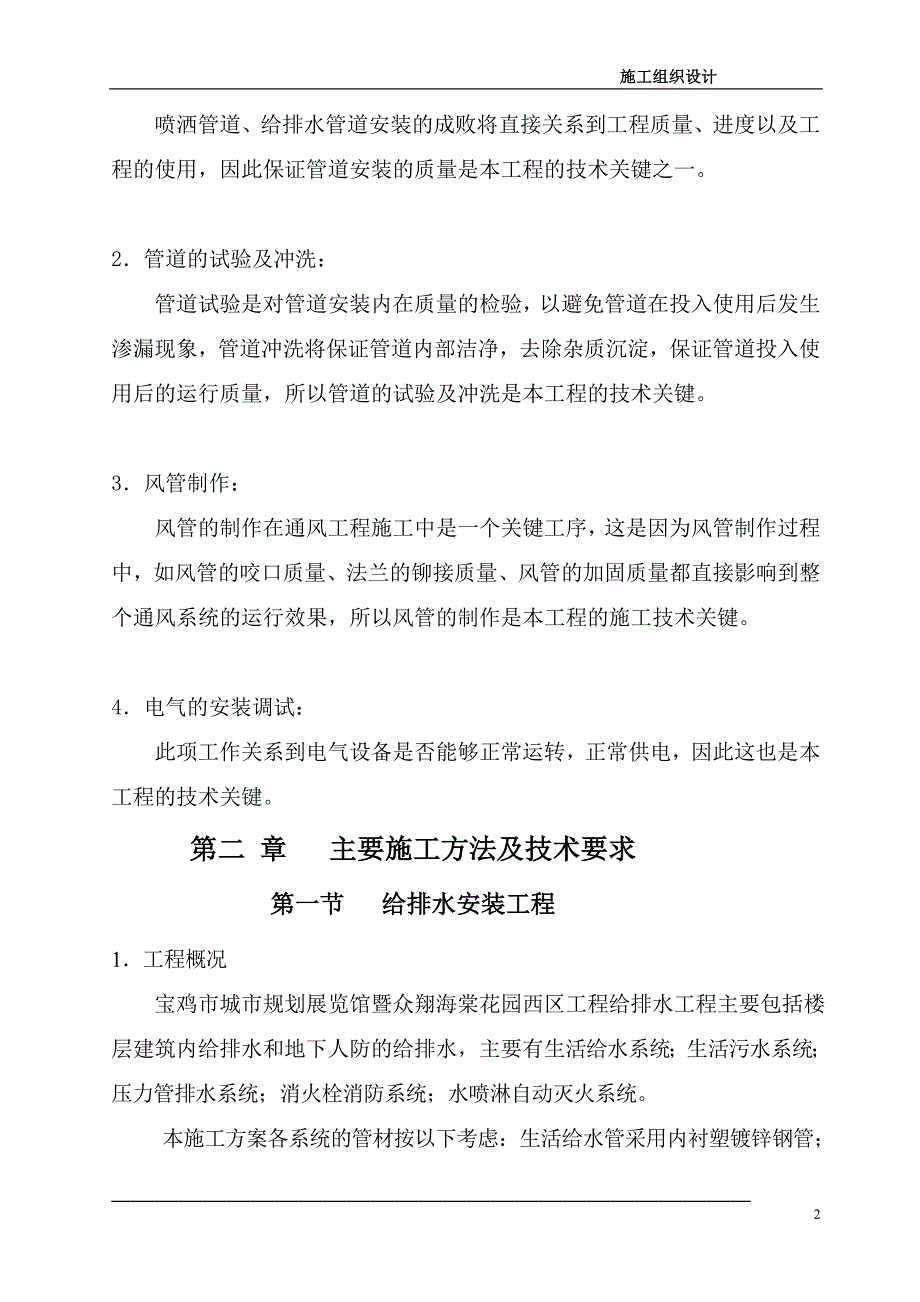 施工组织设计

喷洒管道、给排水管道安装的成败将直接关系到工程质量、进度以及工程的使用，因此保证管道安装的质量是本工程的技术关键之一。

2．管道的试验及冲洗：

管道试验是对管道安装内在质量的检验，以避免管道在投入使用后发生渗漏现象，管道冲洗将保证管道内部洁净，去除杂质沉淀，保证管道投入使用后的运行质量，所以管道的试验及冲洗是本工程的技术关键。

3．风管制作：

风管的制作在通风工程施工中是一个关键工序，这是因为风管制作过程中，如风管的咬口质量、法兰的铆接质量、风管的加固质量都直接影响到整个通风系统的运行效果，所以风管的制作是本工程的施工技术关键。

4．电气的安装调试：

此项工作关系到电气设备是否能够正常运转，正常供电，因此这也是本工程的技术关键。

第二 章　主要施工方法及技术要求

第一节　给排水安装工程

1．工程概况

宝鸡市城市规划展览馆暨众翔海棠花园西区工程给排水工程主要包括楼层建筑内给排水和地下人防的给排水，主要有生活给水系统；生活污水系统；压力管排水系统；消火栓消防系统；水喷淋自动灭火系统。

本施工方案各系统的管材按以下考虑：生活给水管采用内衬塑镀锌钢管；

2